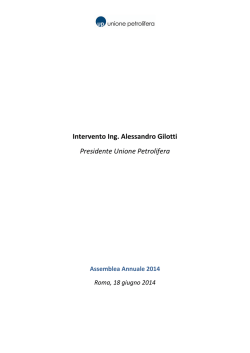 up unione petrolifera

Intervento Ing. Alessandro Gilotti

Presidente Unione Petrolifera

Assemblea Annuale 2014

Roma, 18 giugno 2014